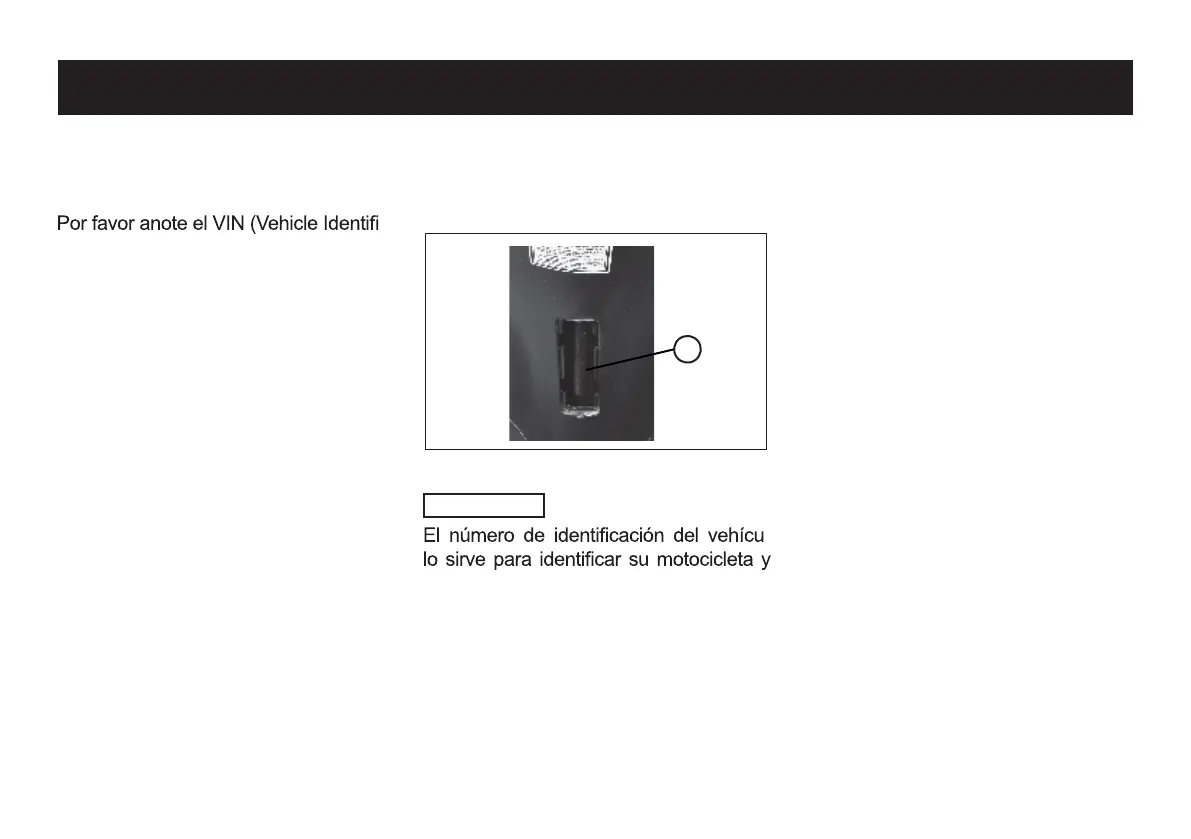 Por favor anote el VIN (Vehicle Identifi

El número de identificación del vehícu lo sirve para identificar su motocicleta y